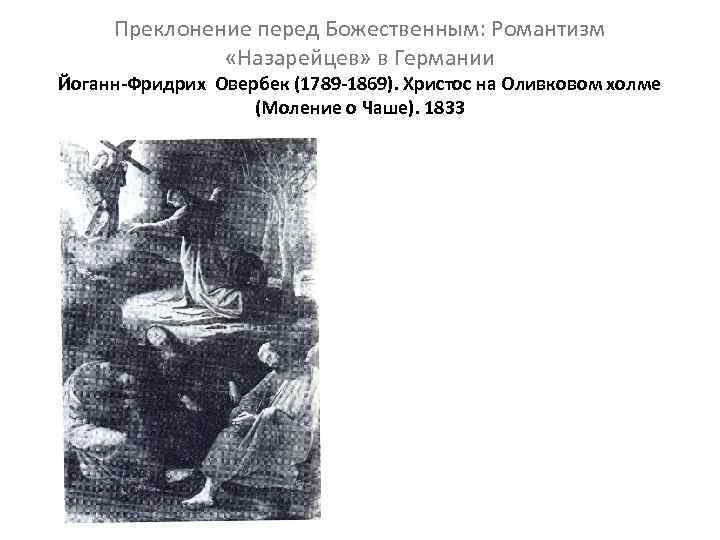 Преклонение перед Божественным: Романтизм «Назарейцев» в Германии

Йоганн-Фридрих Овербек (1789-1869). Христос на Оливковом холме (Моление о Чаше). 1833